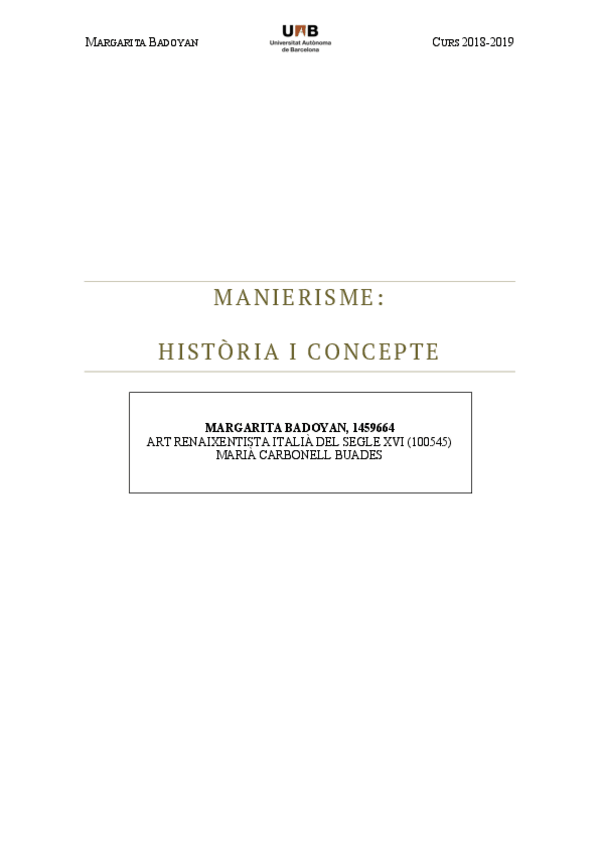 MARGARITA BADOYAN

UAB
Universitat Autònoma de Barcelona

CURS 2018-2019

MANIERISME:

HISTÒRIA I CONCEPTE

MARGARITA BADOYAN, 1459664
ART RENAIXENTISTA ITALIÀ DEL SEGLE XVI (100545)
MARIA CARBONELL BUADES